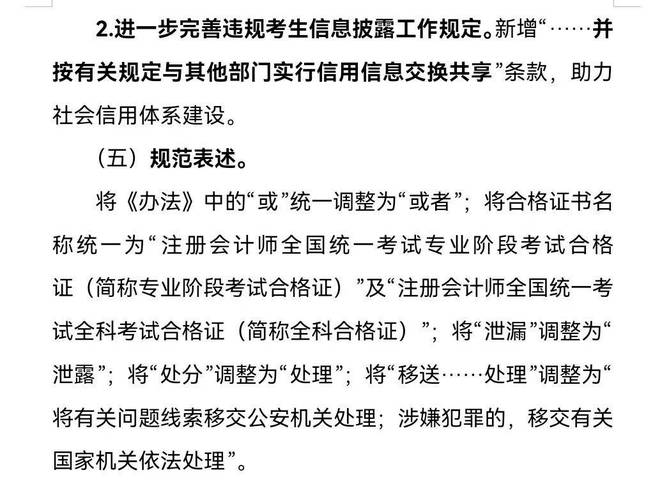 2.进一步完善违规考生信息披露工作规定。新增“……并按有关规定与其他部门实行信用信息交换共享”条款，助力社会信用体系建设。

（五）规范表述。

将《办法》中的“或”统一调整为“或者”；将合格证书名称统一为“注册会计师全国统一考试专业阶段考试合格证（简称专业阶段考试合格证）”及“注册会计师全国统一考试全科考试合格证（简称全科合格证）”；将“泄漏”调整为“泄露”；将“处分”调整为“处理”；将“移送……处理”调整为“将有关问题线索移交公安机关处理；涉嫌犯罪的，移交有关国家机关依法处理”。